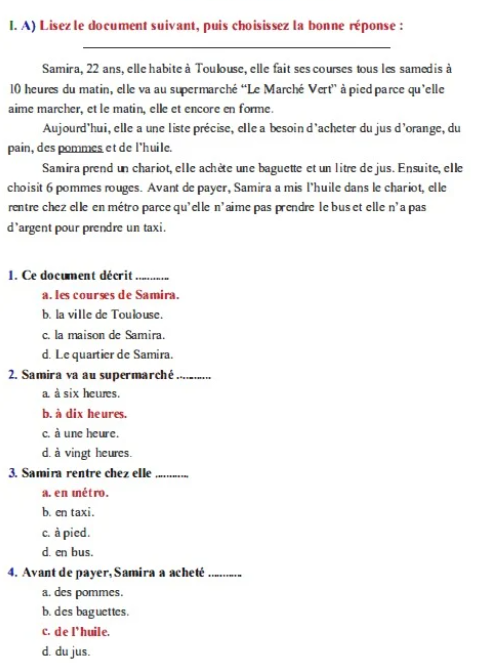 I. A) Lisez le document suivant, puis choisissez la bonne réponse :

Samira, 22 ans, elle habite à Toulouse, elle fait ses courses tous les samedis à 10 heures du matin, elle va au supermarché "Le Marché Vert" à pied parce qu'elle aime marcher, et le matin, elle et encore en forme.

Aujourd'hui, elle a une liste précise, elle a besoin d'acheter du jus d'orange, du pain, des pommes et de l'huile.

Samira prend un chariot, elle achète une baguette et un litre de jus. Ensuite, elle choisit 6 pommes rouges. Avant de payer, Samira a mis l'huile dans le chariot, elle rentre chez elle en métro parce qu'elle n'aime pas prendre le bus et elle n'a pas d'argent pour prendre un taxi.

1. Ce document décrit ..........
a. les courses de Samira.
b. la ville de Toulouse.
c. la maison de Samira.
d. Le quartier de Samira.

2. Samira va au supermarché ..........
a. à six heures.
b. à dix heures.
c. à une heure.
d. à vingt heures.

3. Samira rentre chez elle ..........
a. en métro.
b. en taxi.
c. à pied.
d. en bus.

4. Avant de payer, Samira a acheté ..........
a. des pommes.
b. des baguettes.
c. de l'huile.
d. du jus.